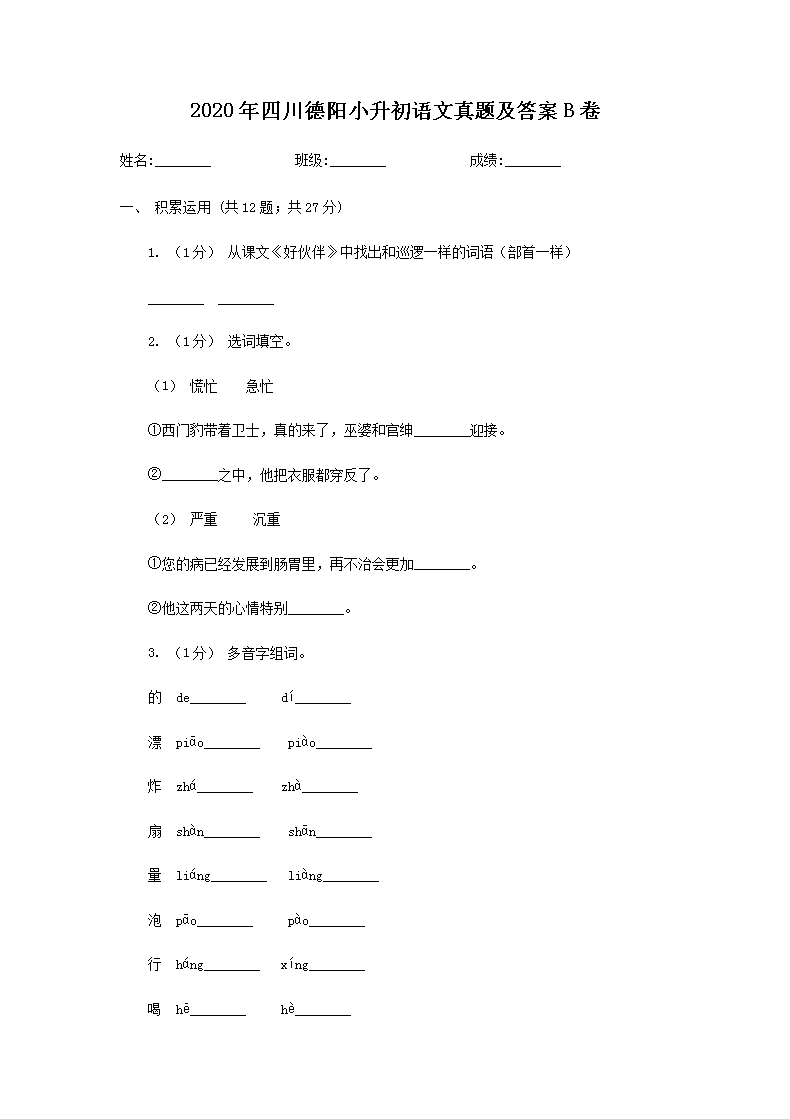 2020年四川德阳小升初语文真题及答案B卷

姓名:________ 班级:________ 成绩:________

一、 积累运用 (共12题；共27分)

1. （1分） 从课文《好伙伴》中找出和巡逻一样的词语（部首一样）

________ ________

2. （1分） 选词填空。

（1） 慌忙 急忙

①西门豹带着卫士，真的来了，巫婆和官绅________迎接。

②________之中，他把衣服都穿反了。

（2） 严重 沉重

①您的病已经发展到肠胃里，再不治会更加________。

②他这两天的心情特别________。

3. （1分） 多音字组词。

的 de________ dí________

漂 piāo________ piào________

炸 zhá________ zhà________

扇 shàn________ shān________

量 liáng________ liàng________

泡 pāo________ pào________

行 háng________ xíng________

喝 hē________ hè________